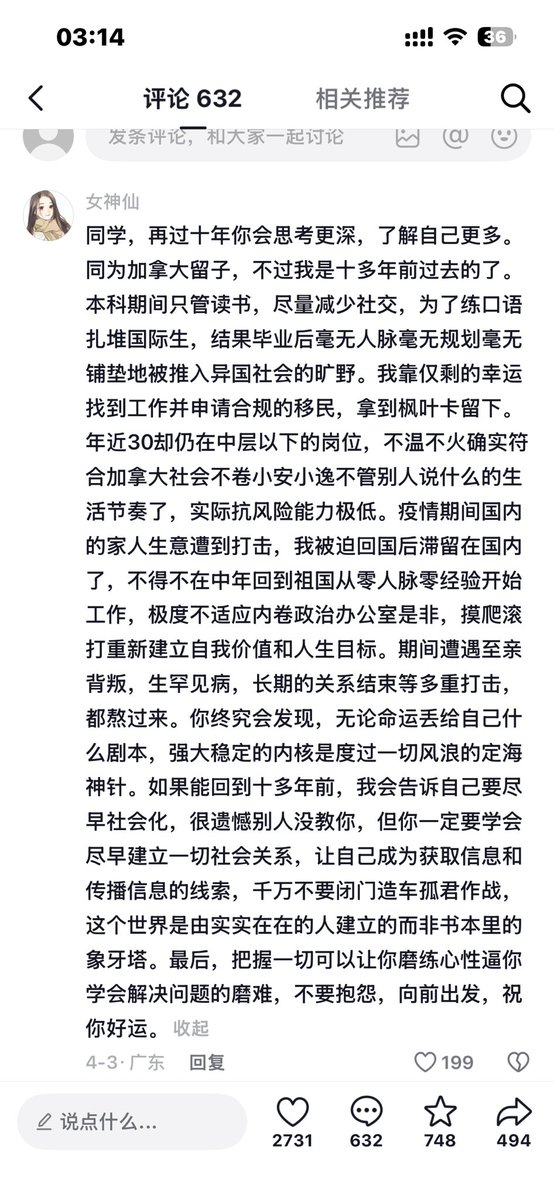 03:14
36

评论 632　相关推荐

发条评论，和大家一起讨论

女神仙
同学，再过十年你会思考更深，了解自己更多。同为加拿大留子，不过我是十多年前过去的了。本科期间只管读书，尽量减少社交，为了练口语扎堆国际生，结果毕业后毫无人脉毫无规划毫无铺垫地被推入异国社会的旷野。我靠仅剩的幸运找到工作并申请合规的移民，拿到枫叶卡留下。年近30却仍在中层以下的岗位，不温不火确实符合加拿大社会不卷小安小逸不管别人说什么的生活节奏了，实际抗风险能力极低。疫情期间国内的家人生意遭到打击，我被迫回国后滞留在国内了，不得不在中年回到祖国从零人脉零经验开始工作，极度不适应内卷政治办公室是非，摸爬滚打重新建立自我价值和人生目标。期间遭遇至亲背叛，生罕见病，长期的关系结束等多重打击，都熬过来。你终究会发现，无论命运丢给自己什么剧本，强大稳定的内核是度过一切风浪的定海神针。如果能回到十多年前，我会告诉自己要尽早社会化，很遗憾别人没教你，但你一定要学会尽早建立一切社会关系，让自己成为获取信息和传播信息的线索，千万不要闭门造车孤君作战，这个世界是由实实在在的人建立的而非书本里的象牙塔。最后，把握一切可以让你磨练心性逼你学会解决问题的磨难，不要抱怨，向前出发，祝你好运。 收起
4-3 · 广东　回复　199

说点什么...　2731　632　748　494